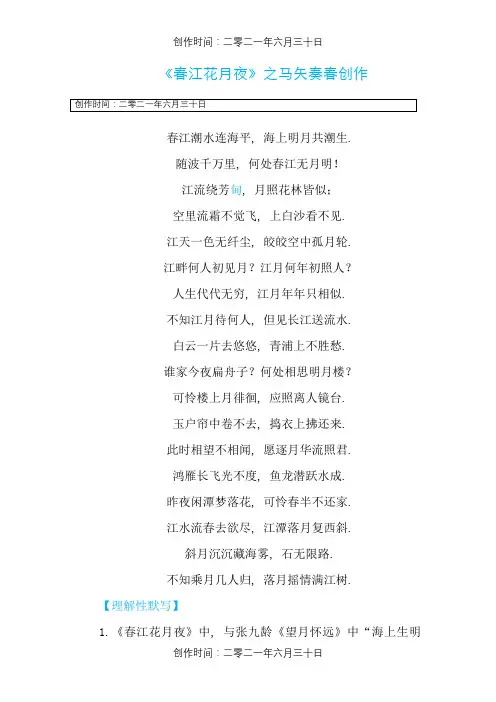 创作时间：二零二一年六月三十日

《春江花月夜》之马矢奏春创作

创作时间：二零二一年六月三十日

春江潮水连海平，海上明月共潮生.

随波千万里，何处春江无月明！

江流绕芳甸，月照花林皆似；

空里流霜不觉飞，上白沙看不见.

江天一色无纤尘，皎皎空中孤月轮.

江畔何人初见月？江月何年初照人？

人生代代无穷，江月年年只相似.

不知江月待何人，但见长江送流水.

白云一片去悠悠，青浦上不胜愁.

谁家今夜扁舟子？何处相思明月楼？

可怜楼上月徘徊，应照离人镜台.

玉户帘中卷不去，捣衣上拂还来.

此时相望不相闻，愿逐月华流照君.

鸿雁长飞光不度，鱼龙潜跃水成.

昨夜闲潭梦落花，可怜春半不还家.

江水流春去欲尽，江潭落月复西斜.

斜月沉沉藏海雾，石无限路.

不知乘月几人归，落月摇情满江树.

【理解性默写】

1. 《春江花月夜》中，与张九龄《望月怀远》中“海上生明

创作时间：二零二一年六月三十日